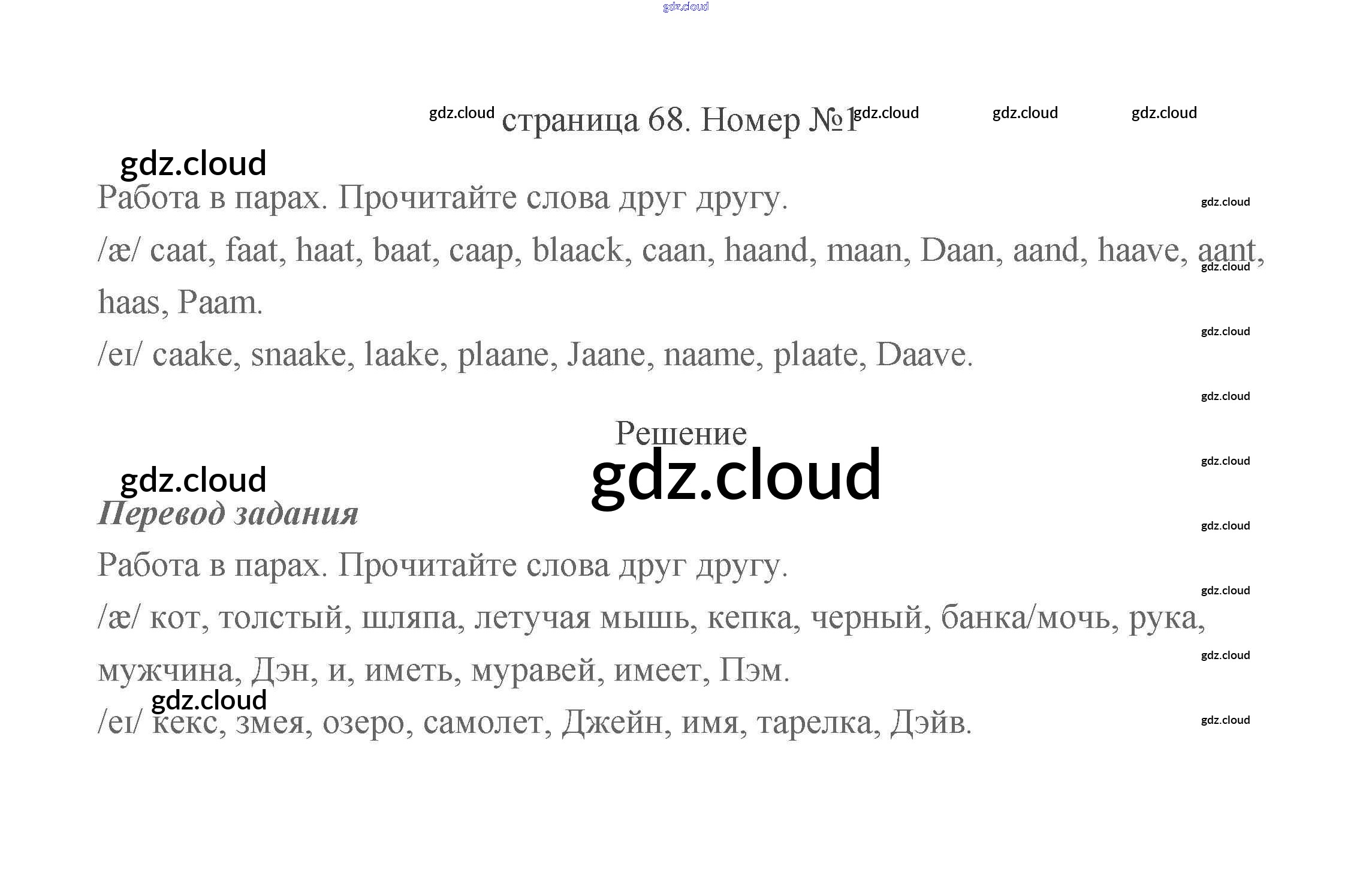 страница 68. Номер №1

Работа в парах. Прочитайте слова друг другу.

/æ/ caat, faat, haat, baat, caap, blaack, caan, haand, maan, Daan, aand, haave, aant, haas, Paam.

/eɪ/ caake, snaake, laake, plaane, Jaane, naame, plaate, Daave.

Решение

Перевод задания

Работа в парах. Прочитайте слова друг другу.

/æ/ кот, толстый, шляпа, летучая мышь, кепка, черный, банка/мочь, рука, мужчина, Дэн, и, иметь, муравей, имеет, Пэм.

/eɪ/ кекс, змея, озеро, самолет, Джейн, имя, тарелка, Дэйв.

gdz.cloud